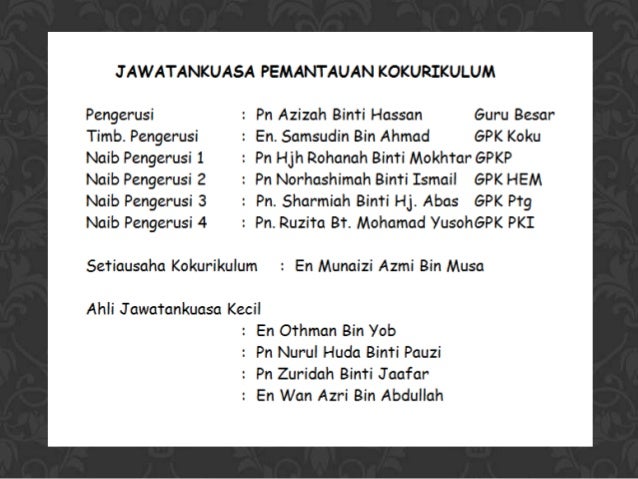 JAWATANKUASA PEMANTAUAN KOKURIKULUM

Pengerusi : Pn Azizah Binti Hassan Guru Besar
Timb. Pengerusi : En. Samsudin Bin Ahmad GPK Koku
Naib Pengerusi 1 : Pn Hjh Rohanah Binti Mokhtar GPKP
Naib Pengerusi 2 : Pn Norhashimah Binti Ismail GPK HEM
Naib Pengerusi 3 : Pn. Sharmiah Binti Hj. Abas GPK Ptg
Naib Pengerusi 4 : Pn. Ruzita Bt. Mohamad Yusoh GPK PKI

Setiausaha Kokurikulum : En Munaizi Azmi Bin Musa

Ahli Jawatankuasa Kecil
: En Othman Bin Yob
: Pn Nurul Huda Binti Pauzi
: Pn Zuridah Binti Jaafar
: En Wan Azri Bin Abdullah